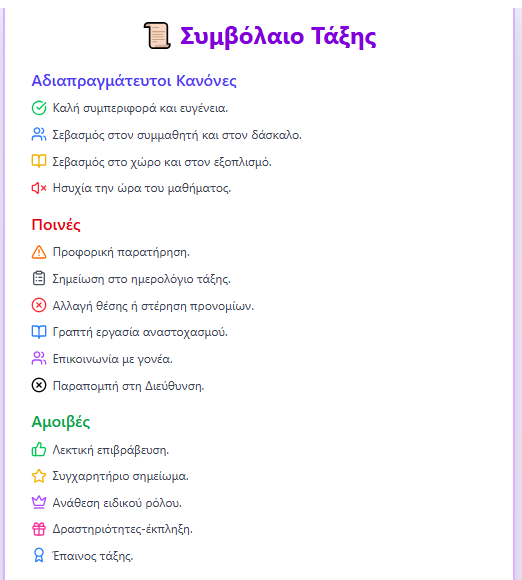 Συμβόλαιο Τάξης

Αδιαπραγμάτευτοι Κανόνες

Καλή συμπεριφορά και ευγένεια.

Σεβασμός στον συμμαθητή και στον δάσκαλο.

Σεβασμός στο χώρο και στον εξοπλισμό.

Ησυχία την ώρα του μαθήματος.

Ποινές

Προφορική παρατήρηση.

Σημείωση στο ημερολόγιο τάξης.

Αλλαγή θέσης ή στέρηση προνομίων.

Γραπτή εργασία αναστοχασμού.

Επικοινωνία με γονέα.

Παραπομπή στη Διεύθυνση.

Αμοιβές

Λεκτική επιβράβευση.

Συγχαρητήριο σημείωμα.

Ανάθεση ειδικού ρόλου.

Δραστηριότητες-έκπληξη.

Έπαινος τάξης.